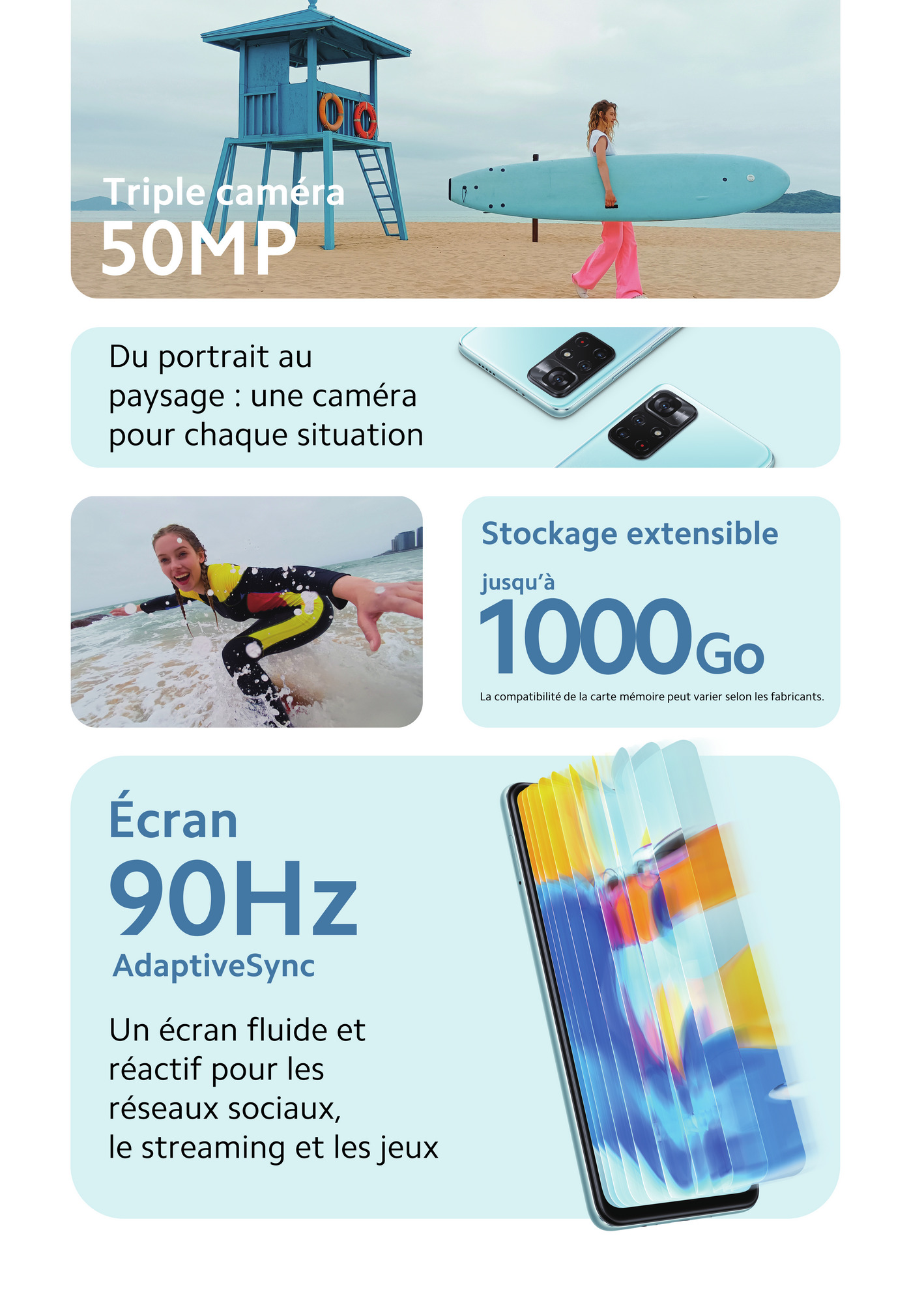 Triple caméra
50MP

Du portrait au paysage : une caméra pour chaque situation

Stockage extensible
jusqu'à
1000Go
La compatibilité de la carte mémoire peut varier selon les fabricants.

Écran
90Hz
AdaptiveSync

Un écran fluide et réactif pour les réseaux sociaux,
le streaming et les jeux